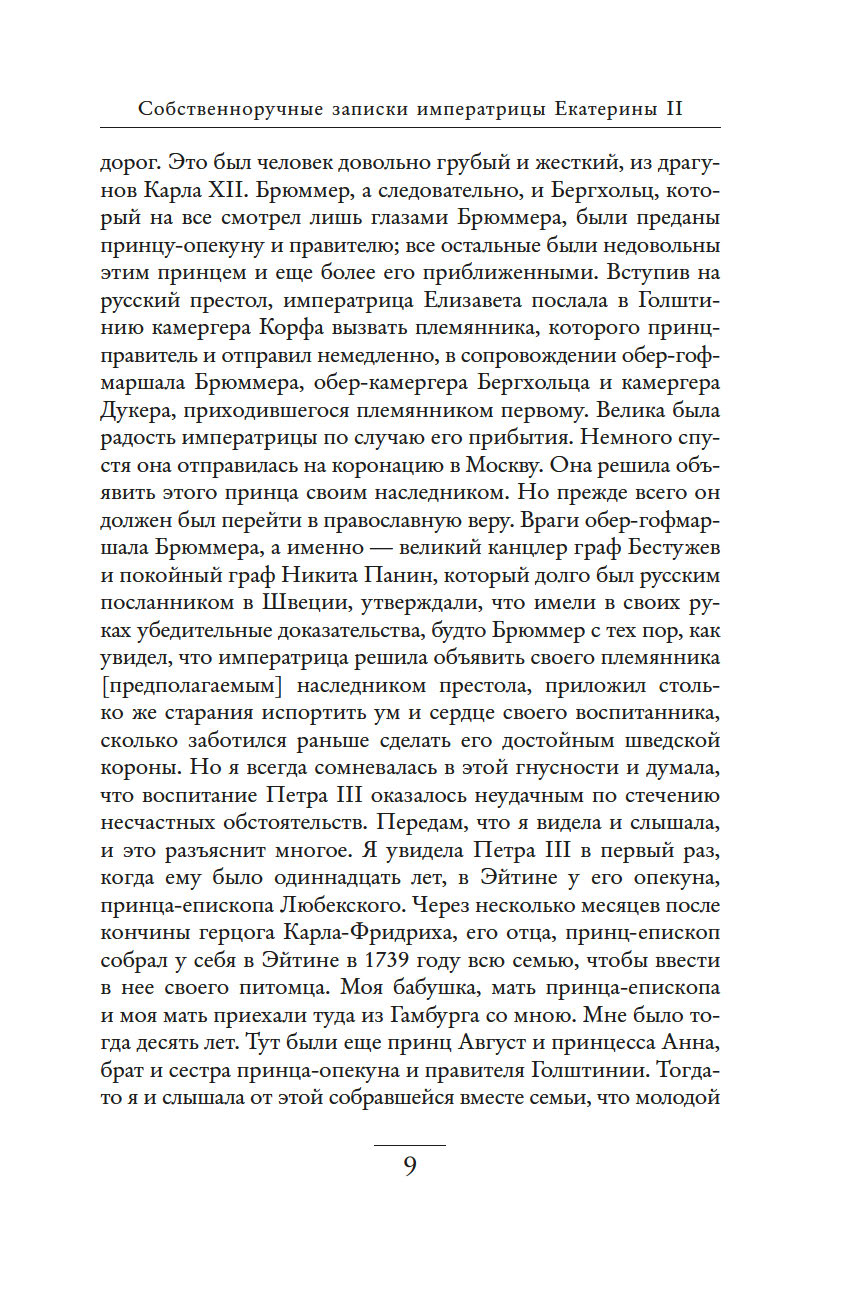 Собственноручные записки императрицы Екатерины II

дорог. Это был человек довольно грубый и жесткий, из драгунов Карла XII. Брюммер, а следовательно, и Бергхольц, который на все смотрел лишь глазами Брюммера, были преданы принцу-опекуну и правителю; все остальные были недовольны этим принцем и еще более его приближенными. Вступив на русский престол, императрица Елизавета послала в Голштинию камергера Корфа вызвать племянника, которого принц-правитель и отправил немедленно, в сопровождении обер-гофмаршала Брюммера, обер-камергера Бергхольца и камергера Дукера, приходившегося племянником первому. Велика была радость императрицы по случаю его прибытия. Немного спустя она отправилась на коронацию в Москву. Она решила объявить этого принца своим наследником. Но прежде всего он должен был перейти в православную веру. Враги обер-гофмаршала Брюммера, а именно — великий канцлер граф Бестужев и покойный граф Никита Панин, который долго был русским посланником в Швеции, утверждали, что имели в своих руках убедительные доказательства, будто Брюммер с тех пор, как увидел, что императрица решила объявить своего племянника [предполагаемым] наследником престола, приложил столько же старания испортить ум и сердце своего воспитанника, сколько заботился раньше сделать его достойным шведской короны. Но я всегда сомневалась в этой гнусности и думала, что воспитание Петра III оказалось неудачным по стечению несчастных обстоятельств. Передам, что я видела и слышала, и это разъяснит многое. Я увидела Петра III в первый раз, когда ему было одиннадцать лет, в Эйтине у его опекуна, принца-епископа Любекского. Через несколько месяцев после кончины герцога Карла-Фридриха, его отца, принц-епископ собрал у себя в Эйтине в 1739 году всю семью, чтобы ввести в нее своего питомца. Моя бабушка, мать принца-епископа и моя мать приехали туда из Гамбурга со мною. Мне было тогда десять лет. Тут были еще принц Август и принцесса Анна, брат и сестра принца-опекуна и правителя Голштинии. Тогда-то я и слышала от этой собравшейся вместе семьи, что молодой

9